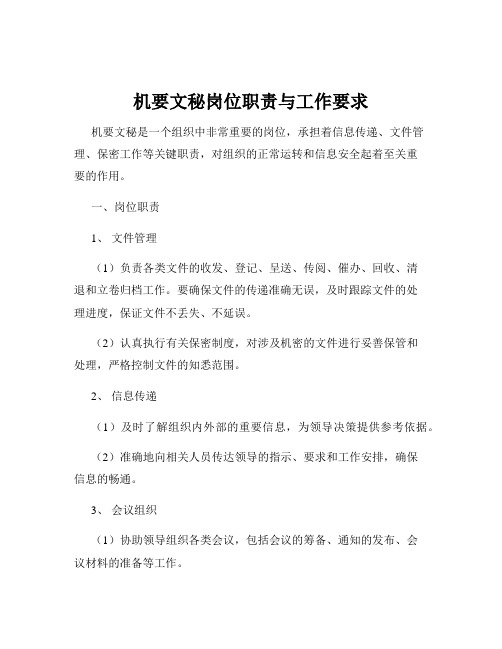 机要文秘岗位职责与工作要求

机要文秘是一个组织中非常重要的岗位，承担着信息传递、文件管理、保密工作等关键职责，对组织的正常运转和信息安全起着至关重要的作用。

一、岗位职责

1、 文件管理

（1）负责各类文件的收发、登记、呈送、传阅、催办、回收、清退和立卷归档工作。要确保文件的传递准确无误，及时跟踪文件的处理进度，保证文件不丢失、不延误。

（2）认真执行有关保密制度，对涉及机密的文件进行妥善保管和处理，严格控制文件的知悉范围。

2、 信息传递

（1）及时了解组织内外部的重要信息，为领导决策提供参考依据。

（2）准确地向相关人员传达领导的指示、要求和工作安排，确保信息的畅通。

3、 会议组织

（1）协助领导组织各类会议，包括会议的筹备、通知的发布、会议材料的准备等工作。